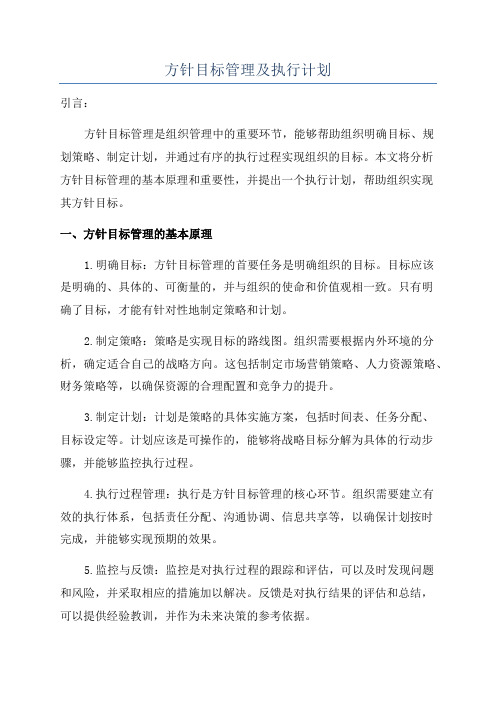 方针目标管理及执行计划

引言：

方针目标管理是组织管理中的重要环节，能够帮助组织明确目标、规划策略、制定计划，并通过有序的执行过程实现组织的目标。本文将分析方针目标管理的基本原理和重要性，并提出一个执行计划，帮助组织实现其方针目标。

一、方针目标管理的基本原理

1.明确目标：方针目标管理的首要任务是明确组织的目标。目标应该是明确的、具体的、可衡量的，并与组织的使命和价值观相一致。只有明确了目标，才能有针对性地制定策略和计划。

2.制定策略：策略是实现目标的路线图。组织需要根据内外环境的分析，确定适合自己的战略方向。这包括制定市场营销策略、人力资源策略、财务策略等，以确保资源的合理配置和竞争力的提升。

3.制定计划：计划是策略的具体实施方案，包括时间表、任务分配、目标设定等。计划应该是可操作的，能够将战略目标分解为具体的行动步骤，并能够监控执行过程。

4.执行过程管理：执行是方针目标管理的核心环节。组织需要建立有效的执行体系，包括责任分配、沟通协调、信息共享等，以确保计划按时完成，并能够实现预期的效果。

5.监控与反馈：监控是对执行过程的跟踪和评估，可以及时发现问题和风险，并采取相应的措施加以解决。反馈是对执行结果的评估和总结，可以提供经验教训，并作为未来决策的参考依据。